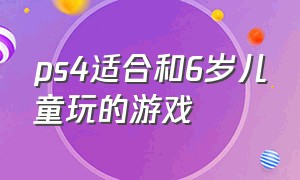 ps4适合和6岁儿童玩的游戏